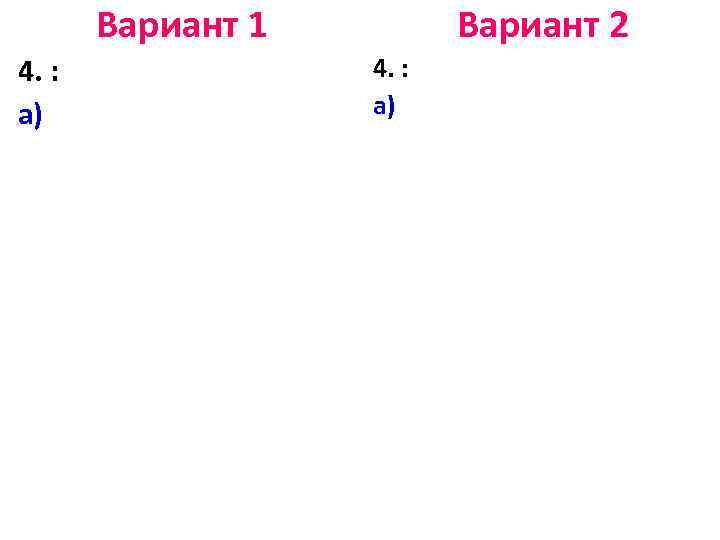 Вариант 1

4. :

а)

Вариант 2

4. :

а)